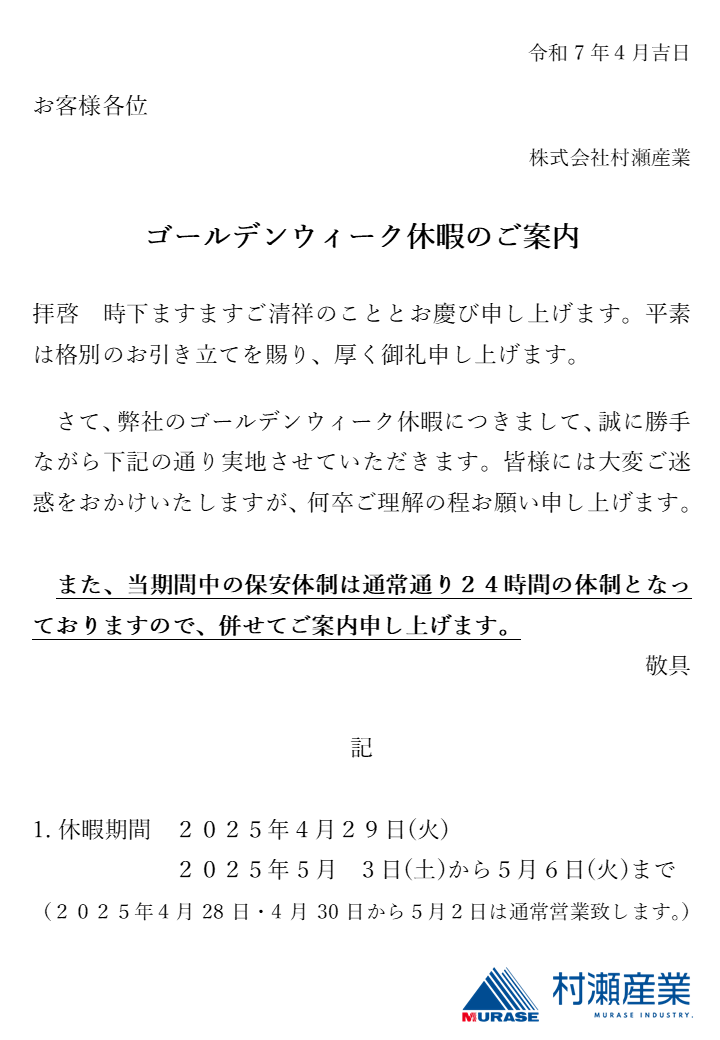 令和７年４月吉日

お客様各位

株式会社村瀬産業

ゴールデンウィーク休暇のご案内

拝啓　時下ますますご清祥のこととお慶び申し上げます。平素は格別のお引き立てを賜り、厚く御礼申し上げます。

さて、弊社のゴールデンウィーク休暇につきまして、誠に勝手ながら下記の通り実地させていただきます。皆様には大変ご迷惑をおかけいたしますが、何卒ご理解の程お願い申し上げます。

また、当期間中の保安体制は通常通り２４時間の体制となっておりますので、併せてご案内申し上げます。

敬具

記

1. 休暇期間　２０２５年４月２９日(火)
２０２５年５月　３日(土)から５月６日(火)まで
（２０２５年４月 28 日・４月 30 日から５月２日は通常営業致します。）

MURASE　村瀬産業　MURASE INDUSTRY.